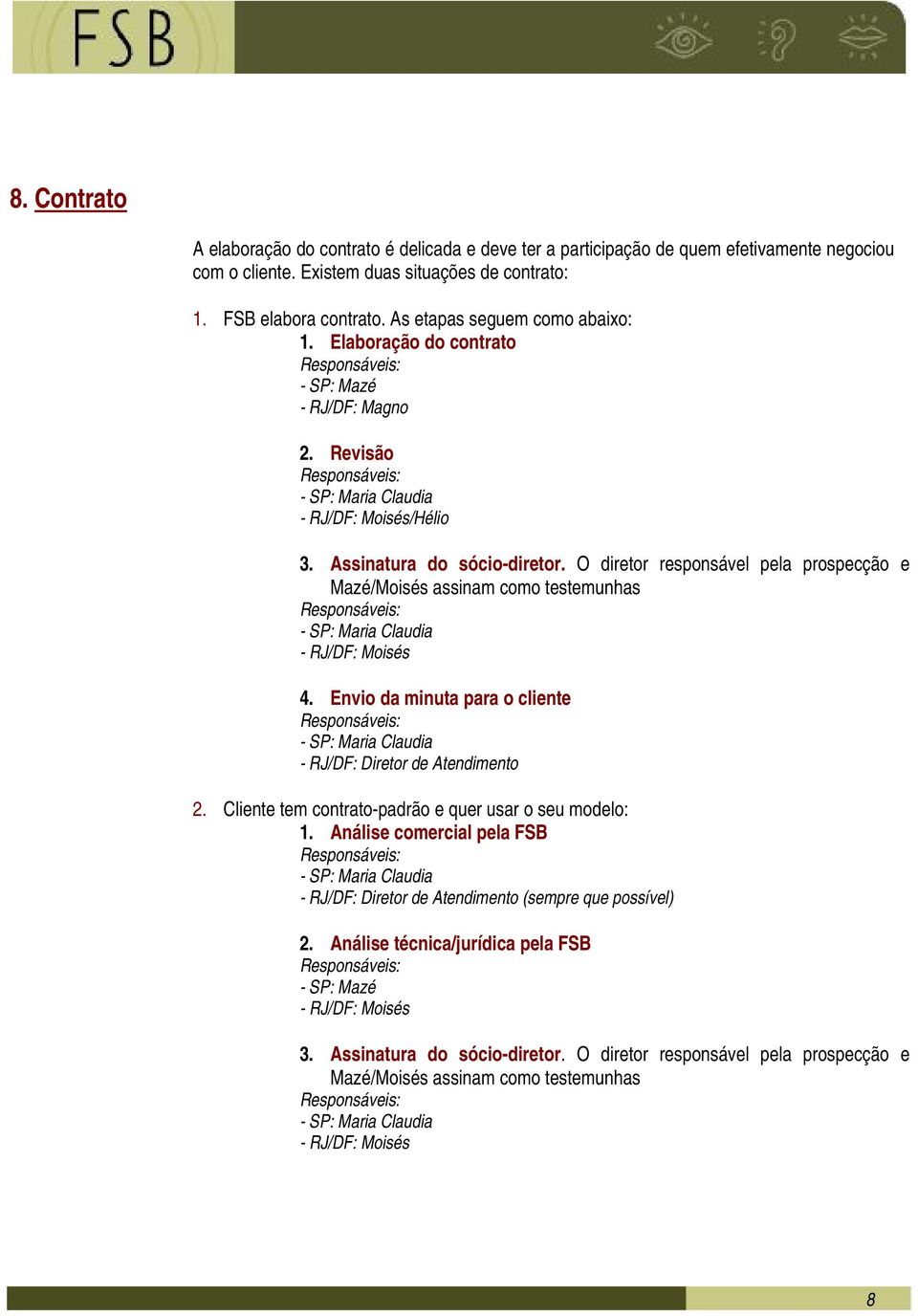 FSB

8. Contrato

A elaboração do contrato é delicada e deve ter a participação de quem efetivamente negociou com o cliente. Existem duas situações de contrato:

1. FSB elabora contrato. As etapas seguem como abaixo:

1. Elaboração do contrato
Responsáveis:
- SP: Mazé
- RJ/DF: Magno

2. Revisão
Responsáveis:
- SP: Maria Claudia
- RJ/DF: Moisés/Hélio

3. Assinatura do sócio-diretor. O diretor responsável pela prospecção e Mazé/Moisés assinam como testemunhas
Responsáveis:
- SP: Maria Claudia
- RJ/DF: Moisés

4. Envio da minuta para o cliente
Responsáveis:
- SP: Maria Claudia
- RJ/DF: Diretor de Atendimento

2. Cliente tem contrato-padrão e quer usar o seu modelo:

1. Análise comercial pela FSB
Responsáveis:
- SP: Maria Claudia
- RJ/DF: Diretor de Atendimento (sempre que possível)

2. Análise técnica/jurídica pela FSB
Responsáveis:
- SP: Mazé
- RJ/DF: Moisés

3. Assinatura do sócio-diretor. O diretor responsável pela prospecção e Mazé/Moisés assinam como testemunhas
Responsáveis:
- SP: Maria Claudia
- RJ/DF: Moisés

8